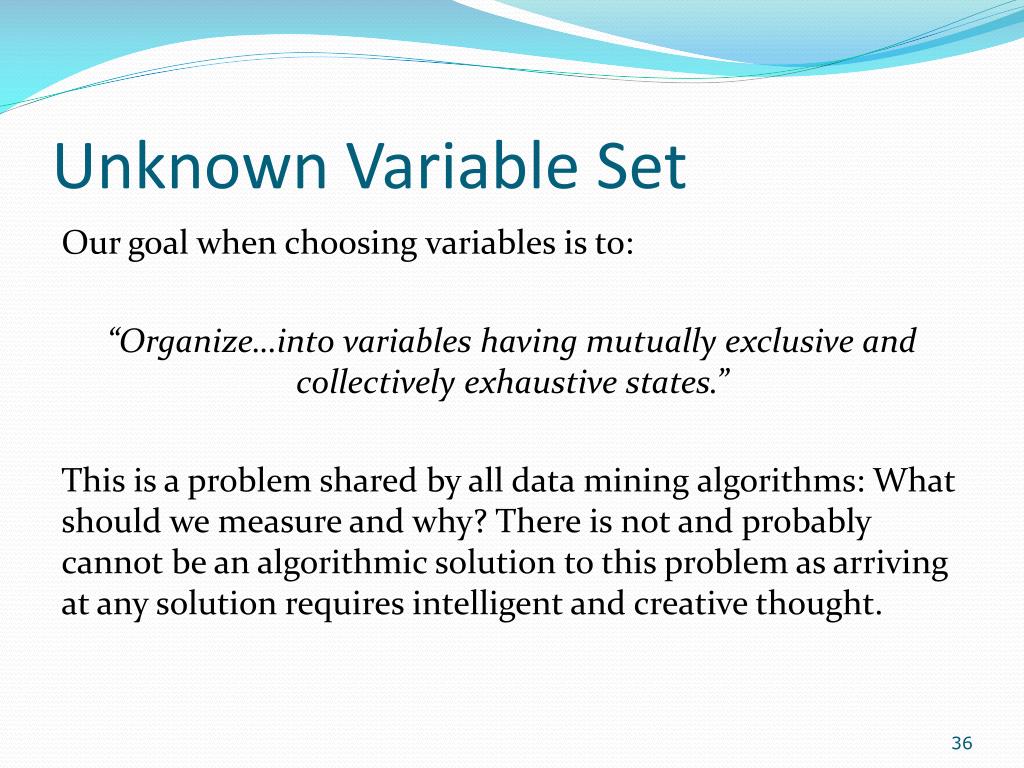 Unknown Variable Set

Our goal when choosing variables is to:

“Organize…into variables having mutually exclusive and collectively exhaustive states.”

This is a problem shared by all data mining algorithms: What should we measure and why? There is not and probably cannot be an algorithmic solution to this problem as arriving at any solution requires intelligent and creative thought.

36